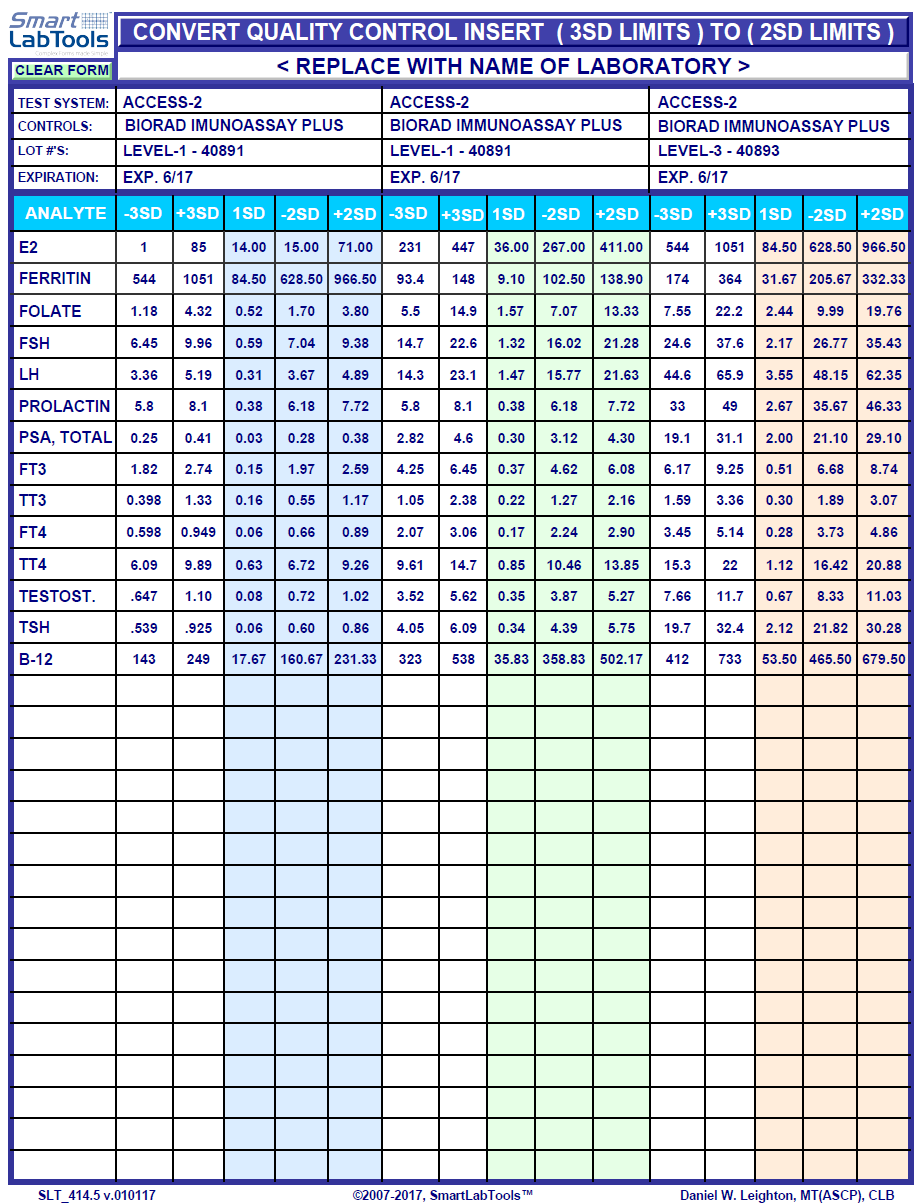 Smart LabTools

CONVERT QUALITY CONTROL INSERT ( 3SD LIMITS ) TO ( 2SD LIMITS )

CLEAR FORM

< REPLACE WITH NAME OF LABORATORY >

| TEST SYSTEM: | ACCESS-2 | ACCESS-2 | ACCESS-2 |
|---|---|---|---|
| CONTROLS: | BIORAD IMUNOASSAY PLUS | BIORAD IMMUNOASSAY PLUS | BIORAD IMMUNOASSAY PLUS |
| LOT #'S: | LEVEL-1 - 40891 | LEVEL-1 - 40891 | LEVEL-3 - 40893 |
| EXPIRATION: | EXP. 6/17 | EXP. 6/17 | EXP. 6/17 |

| ANALYTE | -3SD | +3SD | 1SD | -2SD | +2SD | -3SD | +3SD | 1SD | -2SD | +2SD | -3SD | +3SD | 1SD | -2SD | +2SD |
|---|---|---|---|---|---|---|---|---|---|---|---|---|---|---|---|
| E2 | 1 | 85 | 14.00 | 15.00 | 71.00 | 231 | 447 | 36.00 | 267.00 | 411.00 | 544 | 1051 | 84.50 | 628.50 | 966.50 |
| FERRITIN | 544 | 1051 | 84.50 | 628.50 | 966.50 | 93.4 | 148 | 9.10 | 102.50 | 138.90 | 174 | 364 | 31.67 | 205.67 | 332.33 |
| FOLATE | 1.18 | 4.32 | 0.52 | 1.70 | 3.80 | 5.5 | 14.9 | 1.57 | 7.07 | 13.33 | 7.55 | 22.2 | 2.44 | 9.99 | 19.76 |
| FSH | 6.45 | 9.96 | 0.59 | 7.04 | 9.38 | 14.7 | 22.6 | 1.32 | 16.02 | 21.28 | 24.6 | 37.6 | 2.17 | 26.77 | 35.43 |
| LH | 3.36 | 5.19 | 0.31 | 3.67 | 4.89 | 14.3 | 23.1 | 1.47 | 15.77 | 21.63 | 44.6 | 65.9 | 3.55 | 48.15 | 62.35 |
| PROLACTIN | 5.8 | 8.1 | 0.38 | 6.18 | 7.72 | 5.8 | 8.1 | 0.38 | 6.18 | 7.72 | 33 | 49 | 2.67 | 35.67 | 46.33 |
| PSA, TOTAL | 0.25 | 0.41 | 0.03 | 0.28 | 0.38 | 2.82 | 4.6 | 0.30 | 3.12 | 4.30 | 19.1 | 31.1 | 2.00 | 21.10 | 29.10 |
| FT3 | 1.82 | 2.74 | 0.15 | 1.97 | 2.59 | 4.25 | 6.45 | 0.37 | 4.62 | 6.08 | 6.17 | 9.25 | 0.51 | 6.68 | 8.74 |
| TT3 | 0.398 | 1.33 | 0.16 | 0.55 | 1.17 | 1.05 | 2.38 | 0.22 | 1.27 | 2.16 | 1.59 | 3.36 | 0.30 | 1.89 | 3.07 |
| FT4 | 0.598 | 0.949 | 0.06 | 0.66 | 0.89 | 2.07 | 3.06 | 0.17 | 2.24 | 2.90 | 3.45 | 5.14 | 0.28 | 3.73 | 4.86 |
| TT4 | 6.09 | 9.89 | 0.63 | 6.72 | 9.26 | 9.61 | 14.7 | 0.85 | 10.46 | 13.85 | 15.3 | 22 | 1.12 | 16.42 | 20.88 |
| TESTOST. | .647 | 1.10 | 0.08 | 0.72 | 1.02 | 3.52 | 5.62 | 0.35 | 3.87 | 5.27 | 7.66 | 11.7 | 0.67 | 8.33 | 11.03 |
| TSH | .539 | .925 | 0.06 | 0.60 | 0.86 | 4.05 | 6.09 | 0.34 | 4.39 | 5.75 | 19.7 | 32.4 | 2.12 | 21.82 | 30.28 |
| B-12 | 143 | 249 | 17.67 | 160.67 | 231.33 | 323 | 538 | 35.83 | 358.83 | 502.17 | 412 | 733 | 53.50 | 465.50 | 679.50 |

SLT_414.5 v.010117 ©2007-2017, SmartLabTools™ Daniel W. Leighton, MT(ASCP), CLB